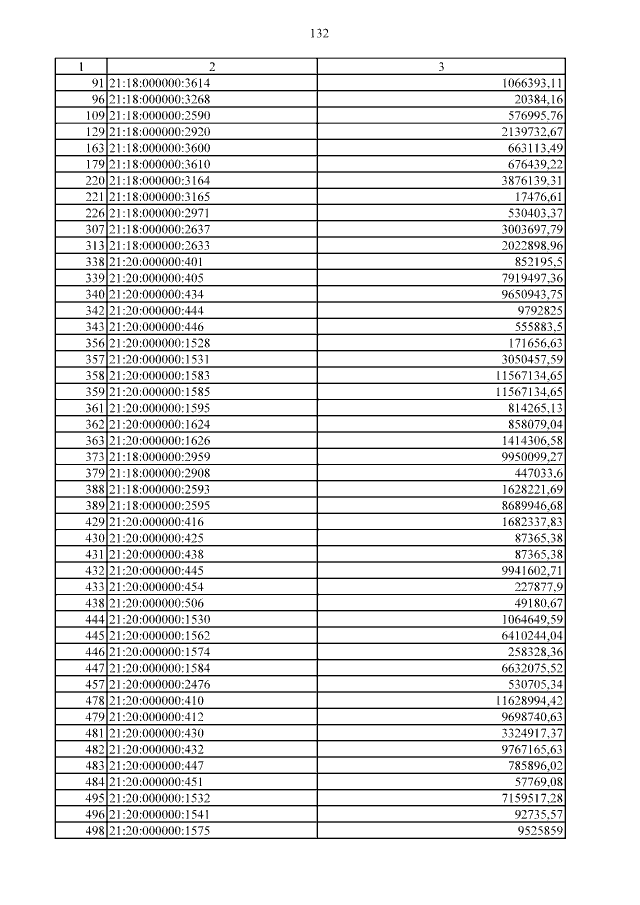 132

| 1 | 2 | 3 |
|---|---|---|
| 91 | 21:18:000000:3614 | 1066393,11 |
| 96 | 21:18:000000:3268 | 20384,16 |
| 109 | 21:18:000000:2590 | 576995,76 |
| 129 | 21:18:000000:2920 | 2139732,67 |
| 163 | 21:18:000000:3600 | 663113,49 |
| 179 | 21:18:000000:3610 | 676439,22 |
| 220 | 21:18:000000:3164 | 3876139,31 |
| 221 | 21:18:000000:3165 | 17476,61 |
| 226 | 21:18:000000:2971 | 530403,37 |
| 307 | 21:18:000000:2637 | 3003697,79 |
| 313 | 21:18:000000:2633 | 2022898,96 |
| 338 | 21:20:000000:401 | 852195,5 |
| 339 | 21:20:000000:405 | 7919497,36 |
| 340 | 21:20:000000:434 | 9650943,75 |
| 342 | 21:20:000000:444 | 9792825 |
| 343 | 21:20:000000:446 | 555883,5 |
| 356 | 21:20:000000:1528 | 171656,63 |
| 357 | 21:20:000000:1531 | 3050457,59 |
| 358 | 21:20:000000:1583 | 11567134,65 |
| 359 | 21:20:000000:1585 | 11567134,65 |
| 361 | 21:20:000000:1595 | 814265,13 |
| 362 | 21:20:000000:1624 | 858079,04 |
| 363 | 21:20:000000:1626 | 1414306,58 |
| 373 | 21:18:000000:2959 | 9950099,27 |
| 379 | 21:18:000000:2908 | 447033,6 |
| 388 | 21:18:000000:2593 | 1628221,69 |
| 389 | 21:18:000000:2595 | 8689946,68 |
| 429 | 21:20:000000:416 | 1682337,83 |
| 430 | 21:20:000000:425 | 87365,38 |
| 431 | 21:20:000000:438 | 87365,38 |
| 432 | 21:20:000000:445 | 9941602,71 |
| 433 | 21:20:000000:454 | 227877,9 |
| 438 | 21:20:000000:506 | 49180,67 |
| 444 | 21:20:000000:1530 | 1064649,59 |
| 445 | 21:20:000000:1562 | 6410244,04 |
| 446 | 21:20:000000:1574 | 258328,36 |
| 447 | 21:20:000000:1584 | 6632075,52 |
| 457 | 21:20:000000:2476 | 530705,34 |
| 478 | 21:20:000000:410 | 11628994,42 |
| 479 | 21:20:000000:412 | 9698740,63 |
| 481 | 21:20:000000:430 | 3324917,37 |
| 482 | 21:20:000000:432 | 9767165,63 |
| 483 | 21:20:000000:447 | 785896,02 |
| 484 | 21:20:000000:451 | 57769,08 |
| 495 | 21:20:000000:1532 | 7159517,28 |
| 496 | 21:20:000000:1541 | 92735,57 |
| 498 | 21:20:000000:1575 | 9525859 |